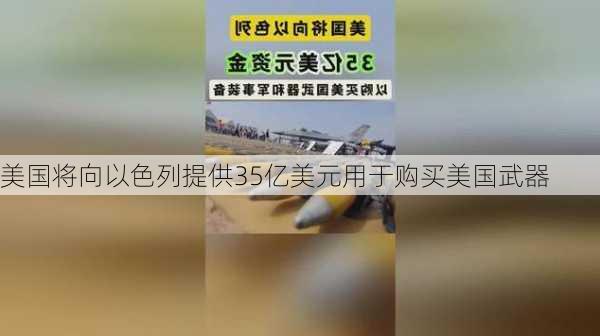 美国将向以色列

35亿美元资金

以购买美国武器和军事装备

美国将向以色列提供35亿美元用于购买美国武器